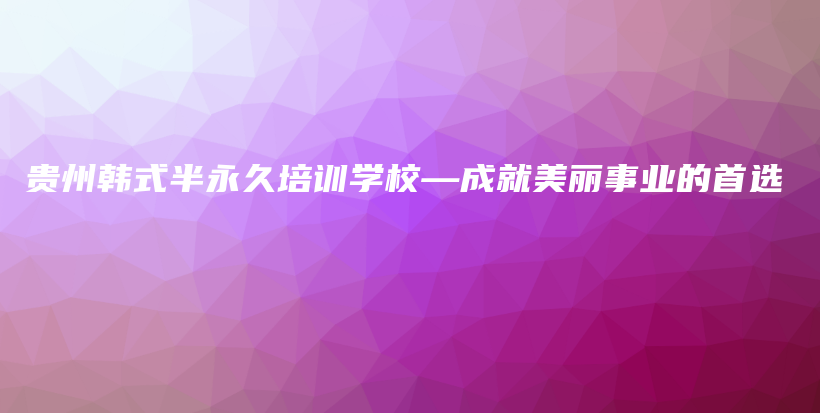 贵州韩式半永久培训学校—成就美丽事业的首选